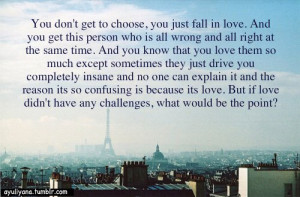 You don't get to choose, you just fall in love. And you get this person who is all wrong and all right at the same time. And you know that you love them so much except sometimes they just drive you completely insane and no one can explain it and the reason its so confusing is because its love. But if love didn't have any challenges, what would be the point?

ayuliyana.tumblr.com